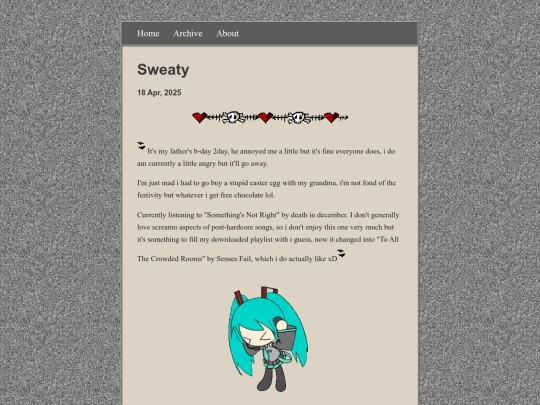 Home Archive About

Sweaty

18 Apr, 2025

It's my father's b-day 2day, he annoyed me a little but it's fine everyone does, i do am currently a little angry but it'll go away.

I'm just mad i had to go buy a stupid easter egg with my grandma, i'm not fond of the festivity but whatever i get free chocolate lol.

Currently listening to "Something's Not Right" by death in december. I don't generally love screamo aspects of post-hardcore songs, so i don't enjoy this one very much but it's something to fill my downloaded playlist with i guess, now it changed into "To All The Crowded Rooms" by Senses Fail, which i do actually like xD